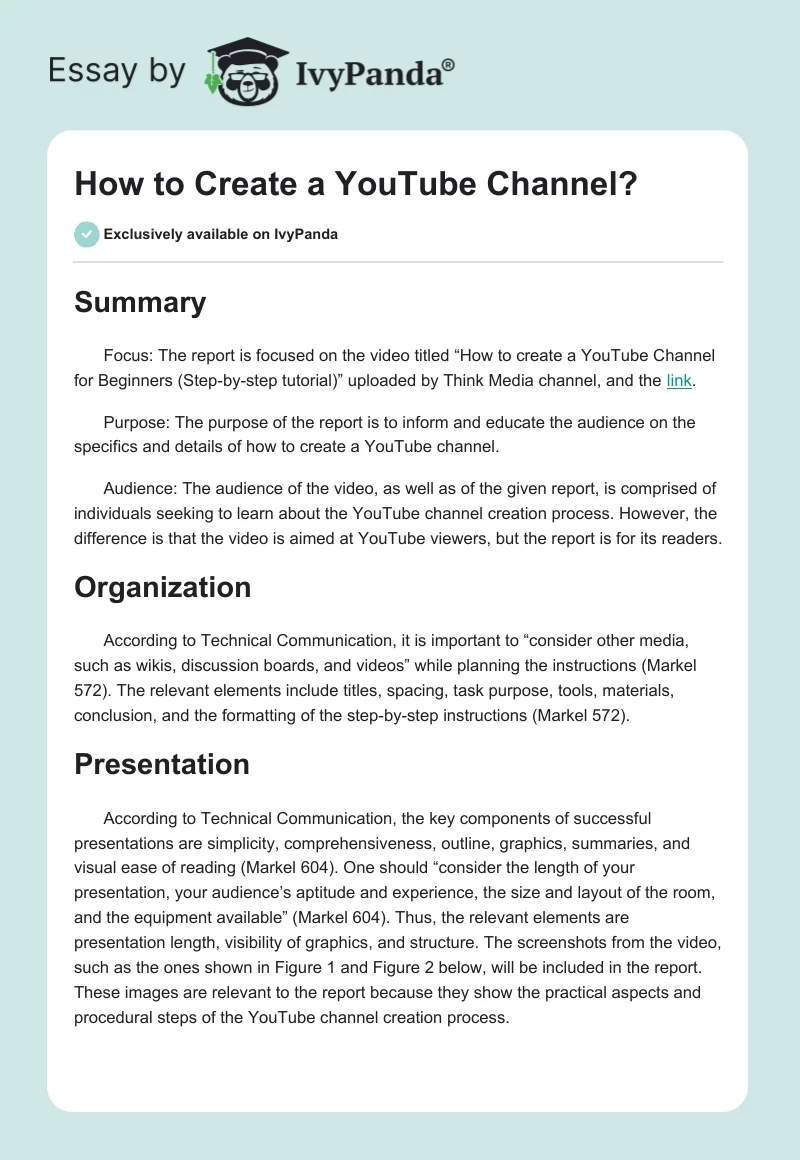 Essay by IvyPanda®

How to Create a YouTube Channel?

Exclusively available on IvyPanda

Summary

Focus: The report is focused on the video titled “How to create a YouTube Channel for Beginners (Step-by-step tutorial)” uploaded by Think Media channel, and the link.

Purpose: The purpose of the report is to inform and educate the audience on the specifics and details of how to create a YouTube channel.

Audience: The audience of the video, as well as of the given report, is comprised of individuals seeking to learn about the YouTube channel creation process. However, the difference is that the video is aimed at YouTube viewers, but the report is for its readers.

Organization

According to Technical Communication, it is important to “consider other media, such as wikis, discussion boards, and videos” while planning the instructions (Markel 572). The relevant elements include titles, spacing, task purpose, tools, materials, conclusion, and the formatting of the step-by-step instructions (Markel 572).

Presentation

According to Technical Communication, the key components of successful presentations are simplicity, comprehensiveness, outline, graphics, summaries, and visual ease of reading (Markel 604). One should “consider the length of your presentation, your audience’s aptitude and experience, the size and layout of the room, and the equipment available” (Markel 604). Thus, the relevant elements are presentation length, visibility of graphics, and structure. The screenshots from the video, such as the ones shown in Figure 1 and Figure 2 below, will be included in the report. These images are relevant to the report because they show the practical aspects and procedural steps of the YouTube channel creation process.